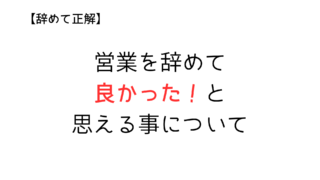 【辞めて正解】

営業を辞めて
良かった！と
思える事について